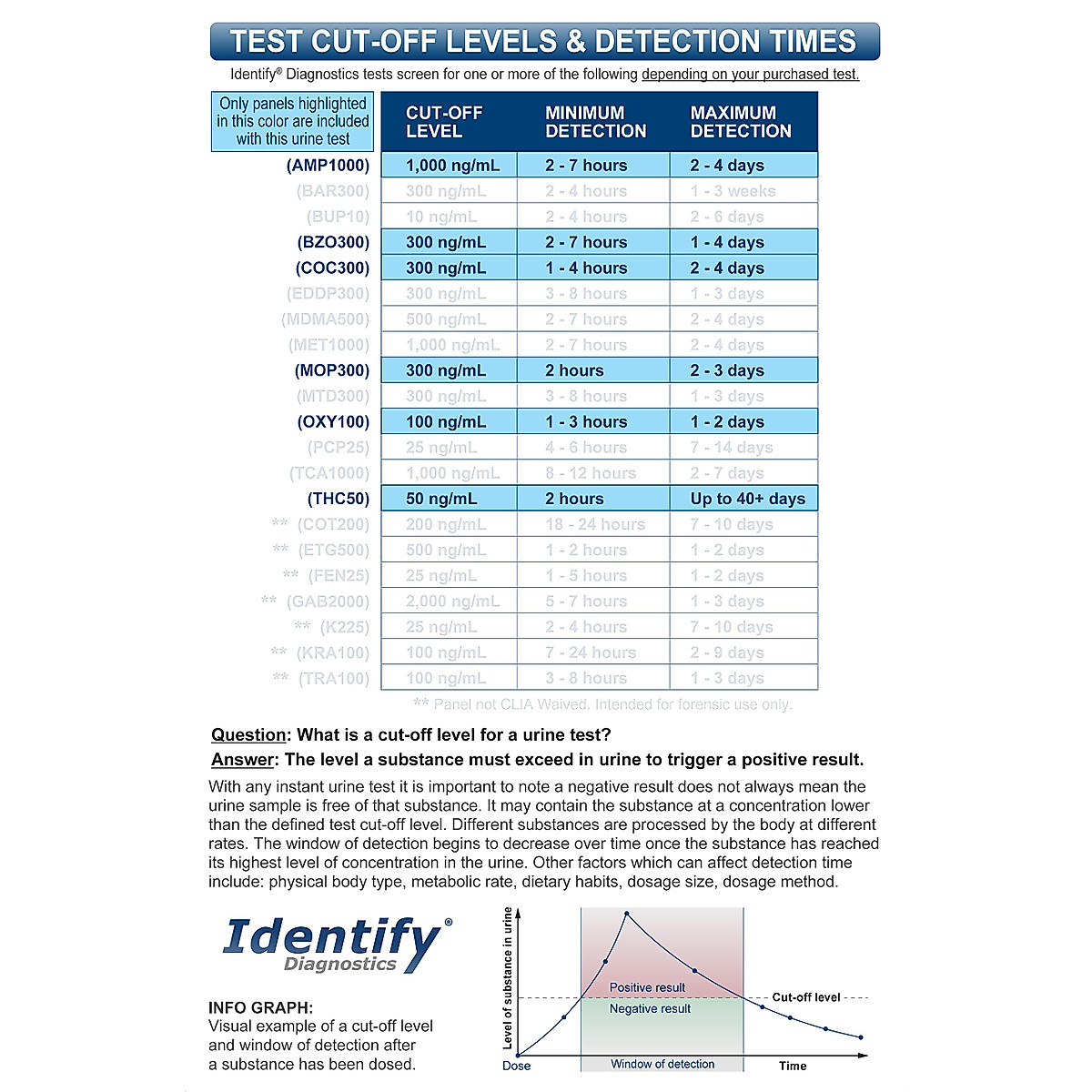 TEST CUT-OFF LEVELS & DETECTION TIMES

Identify® Diagnostics tests screen for one or more of the following depending on your purchased test.

| Only panels highlighted in this color are included with this urine test | CUT-OFF LEVEL | MINIMUM DETECTION | MAXIMUM DETECTION |
|---|---|---|---|
| (AMP1000) | 1,000 ng/mL | 2 - 7 hours | 2 - 4 days |
| (BAR300) | 300 ng/mL | 2 - 4 hours | 1 - 3 weeks |
| (BUP10) | 10 ng/mL | 2 - 4 hours | 2 - 6 days |
| (BZO300) | 300 ng/mL | 2 - 7 hours | 1 - 4 days |
| (COC300) | 300 ng/mL | 1 - 4 hours | 2 - 4 days |
| (EDDP300) | 300 ng/mL | 3 - 8 hours | 1 - 3 days |
| (MDMA500) | 500 ng/mL | 2 - 7 hours | 2 - 4 days |
| (MET1000) | 1,000 ng/mL | 2 - 7 hours | 2 - 4 days |
| (MOP300) | 300 ng/mL | 2 hours | 2 - 3 days |
| (MTD300) | 300 ng/mL | 3 - 8 hours | 1 - 3 days |
| (OXY100) | 100 ng/mL | 1 - 3 hours | 1 - 2 days |
| (PCP25) | 25 ng/mL | 4 - 6 hours | 7 - 14 days |
| (TCA1000) | 1,000 ng/mL | 8 - 12 hours | 2 - 7 days |
| (THC50) | 50 ng/mL | 2 hours | Up to 40+ days |
| ** (COT200) | 200 ng/mL | 18 - 24 hours | 7 - 10 days |
| ** (ETG500) | 500 ng/mL | 1 - 2 hours | 1 - 2 days |
| ** (FEN25) | 25 ng/mL | 1 - 5 hours | 1 - 2 days |
| ** (GAB2000) | 2,000 ng/mL | 5 - 7 hours | 1 - 3 days |
| ** (K225) | 25 ng/mL | 2 - 4 hours | 7 - 10 days |
| ** (KRA100) | 100 ng/mL | 7 - 24 hours | 2 - 9 days |
| ** (TRA100) | 100 ng/mL | 3 - 8 hours | 1 - 3 days |

** Panel not CLIA Waived. Intended for forensic use only.

Question: What is a cut-off level for a urine test?
Answer: The level a substance must exceed in urine to trigger a positive result.

With any instant urine test it is important to note a negative result does not always mean the urine sample is free of that substance. It may contain the substance at a concentration lower than the defined test cut-off level. Different substances are processed by the body at different rates. The window of detection begins to decrease over time once the substance has reached its highest level of concentration in the urine. Other factors which can affect detection time include: physical body type, metabolic rate, dietary habits, dosage size, dosage method.

Identify® Diagnostics

INFO GRAPH:
Visual example of a cut-off level and window of detection after a substance has been dosed.

Level of substance in urine
Positive result
Negative result
Cut-off level
Dose
Window of detection
Time